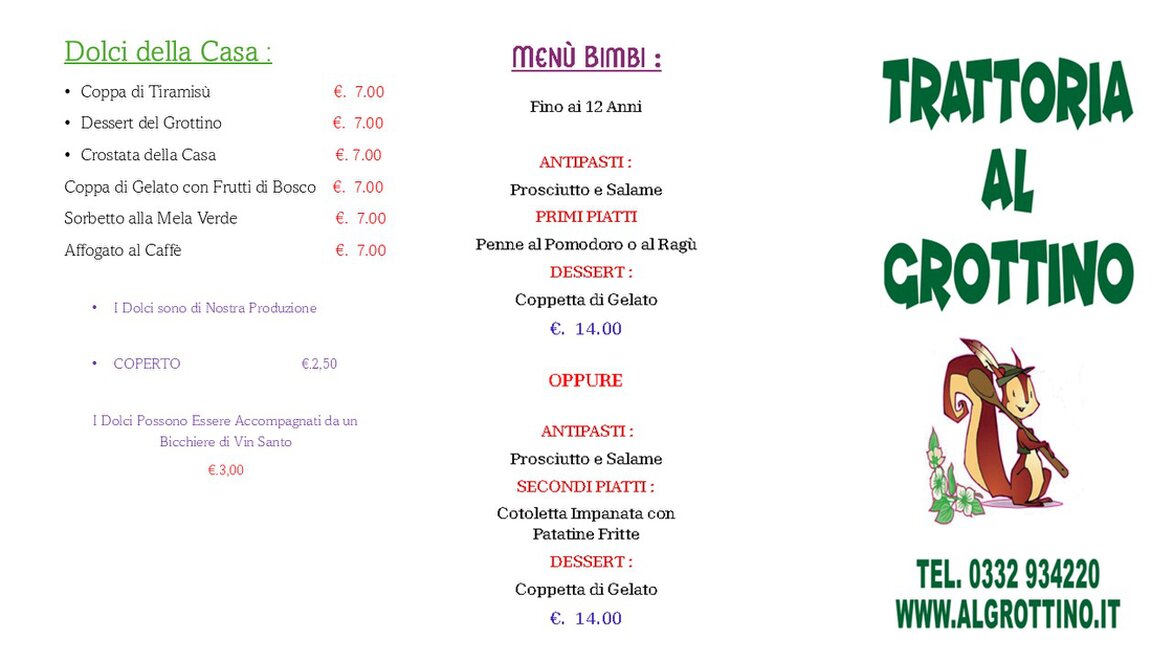 Dolci della Casa :

• Coppa di Tiramisù €. 7.00
• Dessert del Grottino €. 7.00
• Crostata della Casa €. 7.00
Coppa di Gelato con Frutti di Bosco €. 7.00
Sorbetto alla Mela Verde €. 7.00
Affogato al Caffè €. 7.00

• I Dolci sono di Nostra Produzione

• COPERTO €.2,50

I Dolci Possono Essere Accompagnati da un Bicchiere di Vin Santo

€.3,00

MENÙ BIMBI :

Fino ai 12 Anni

ANTIPASTI :
Prosciutto e Salame
PRIMI PIATTI
Penne al Pomodoro o al Ragù
DESSERT :
Coppetta di Gelato
€. 14.00

OPPURE

ANTIPASTI :
Prosciutto e Salame
SECONDI PIATTI :
Cotoletta Impanata con Patatine Fritte
DESSERT :
Coppetta di Gelato
€. 14.00

TRATTORIA
AL
GROTTINO

TEL. 0332 934220
WWW.ALGROTTINO.IT